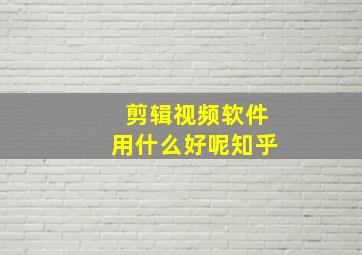 剪辑视频软件
用什么好呢知乎